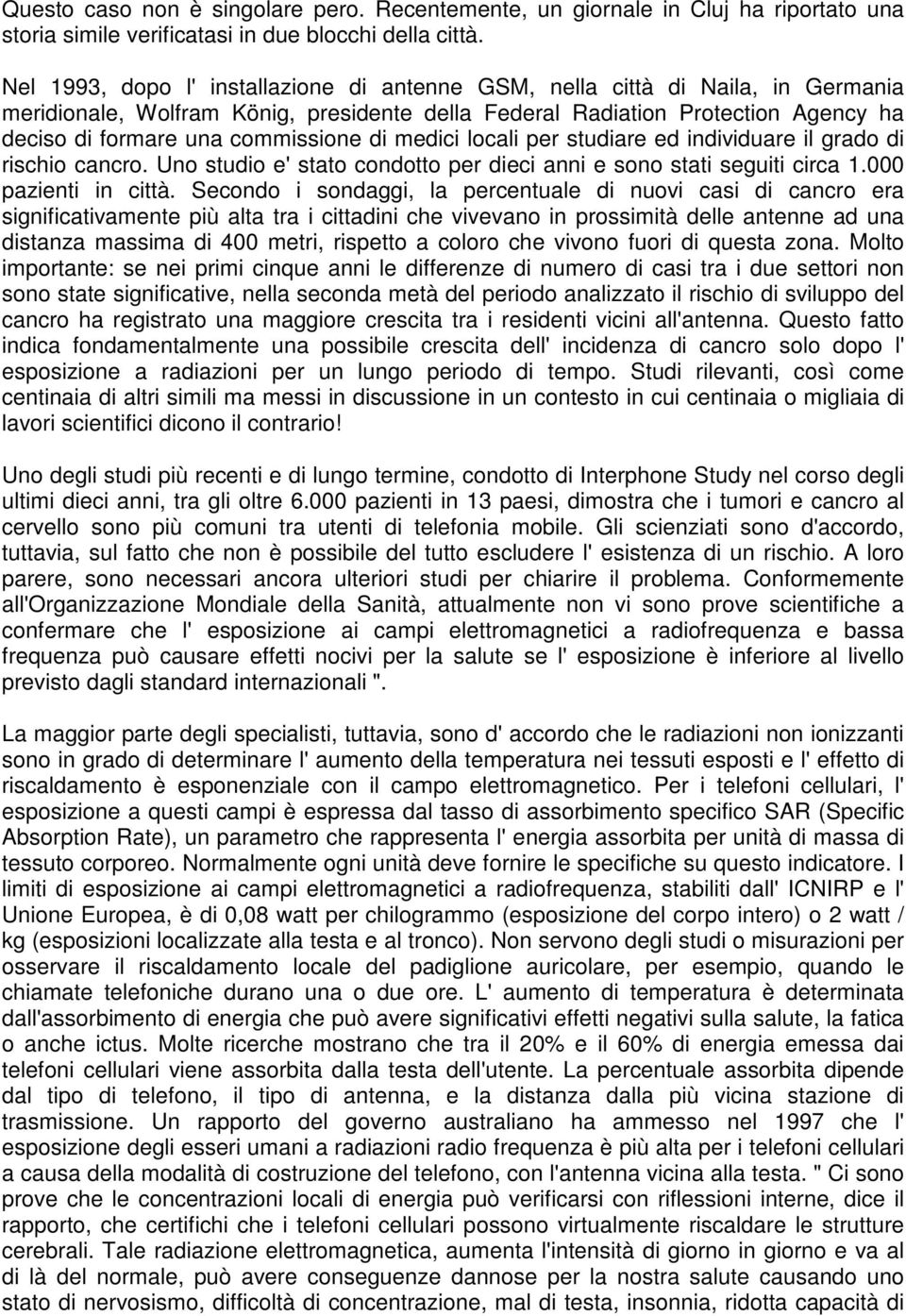 Questo caso non è singolare pero. Recentemente, un giornale in Cluj ha riportato una storia simile verificatasi in due blocchi della città.

Nel 1993, dopo l' installazione di antenne GSM, nella città di Naila, in Germania meridionale, Wolfram König, presidente della Federal Radiation Protection Agency ha deciso di formare una commissione di medici locali per studiare ed individuare il grado di rischio cancro. Uno studio e' stato condotto per dieci anni e sono stati seguiti circa 1.000 pazienti in città. Secondo i sondaggi, la percentuale di nuovi casi di cancro era significativamente più alta tra i cittadini che vivevano in prossimità delle antenne ad una distanza massima di 400 metri, rispetto a coloro che vivono fuori di questa zona. Molto importante: se nei primi cinque anni le differenze di numero di casi tra i due settori non sono state significative, nella seconda metà del periodo analizzato il rischio di sviluppo del cancro ha registrato una maggiore crescita tra i residenti vicini all'antenna. Questo fatto indica fondamentalmente una possibile crescita dell' incidenza di cancro solo dopo l' esposizione a radiazioni per un lungo periodo di tempo. Studi rilevanti, così come centinaia di altri simili ma messi in discussione in un contesto in cui centinaia o migliaia di lavori scientifici dicono il contrario!

Uno degli studi più recenti e di lungo termine, condotto di Interphone Study nel corso degli ultimi dieci anni, tra gli oltre 6.000 pazienti in 13 paesi, dimostra che i tumori e cancro al cervello sono più comuni tra utenti di telefonia mobile. Gli scienziati sono d'accordo, tuttavia, sul fatto che non è possibile del tutto escludere l' esistenza di un rischio. A loro parere, sono necessari ancora ulteriori studi per chiarire il problema. Conformemente all'Organizzazione Mondiale della Sanità, attualmente non vi sono prove scientifiche a confermare che l' esposizione ai campi elettromagnetici a radiofrequenza e bassa frequenza può causare effetti nocivi per la salute se l' esposizione è inferiore al livello previsto dagli standard internazionali ".

La maggior parte degli specialisti, tuttavia, sono d' accordo che le radiazioni non ionizzanti sono in grado di determinare l' aumento della temperatura nei tessuti esposti e l' effetto di riscaldamento è esponenziale con il campo elettromagnetico. Per i telefoni cellulari, l' esposizione a questi campi è espressa dal tasso di assorbimento specifico SAR (Specific Absorption Rate), un parametro che rappresenta l' energia assorbita per unità di massa di tessuto corporeo. Normalmente ogni unità deve fornire le specifiche su questo indicatore. I limiti di esposizione ai campi elettromagnetici a radiofrequenza, stabiliti dall' ICNIRP e l' Unione Europea, è di 0,08 watt per chilogrammo (esposizione del corpo intero) o 2 watt / kg (esposizioni localizzate alla testa e al tronco). Non servono degli studi o misurazioni per osservare il riscaldamento locale del padiglione auricolare, per esempio, quando le chiamate telefoniche durano una o due ore. L' aumento di temperatura è determinata dall'assorbimento di energia che può avere significativi effetti negativi sulla salute, la fatica o anche ictus. Molte ricerche mostrano che tra il 20% e il 60% di energia emessa dai telefoni cellulari viene assorbita dalla testa dell'utente. La percentuale assorbita dipende dal tipo di telefono, il tipo di antenna, e la distanza dalla più vicina stazione di trasmissione. Un rapporto del governo australiano ha ammesso nel 1997 che l' esposizione degli esseri umani a radiazioni radio frequenza è più alta per i telefoni cellulari a causa della modalità di costruzione del telefono, con l'antenna vicina alla testa. " Ci sono prove che le concentrazioni locali di energia può verificarsi con riflessioni interne, dice il rapporto, che certifichi che i telefoni cellulari possono virtualmente riscaldare le strutture cerebrali. Tale radiazione elettromagnetica, aumenta l'intensità di giorno in giorno e va al di là del normale, può avere conseguenze dannose per la nostra salute causando uno stato di nervosismo, difficoltà di concentrazione, mal di testa, insonnia, ridotta capacità di